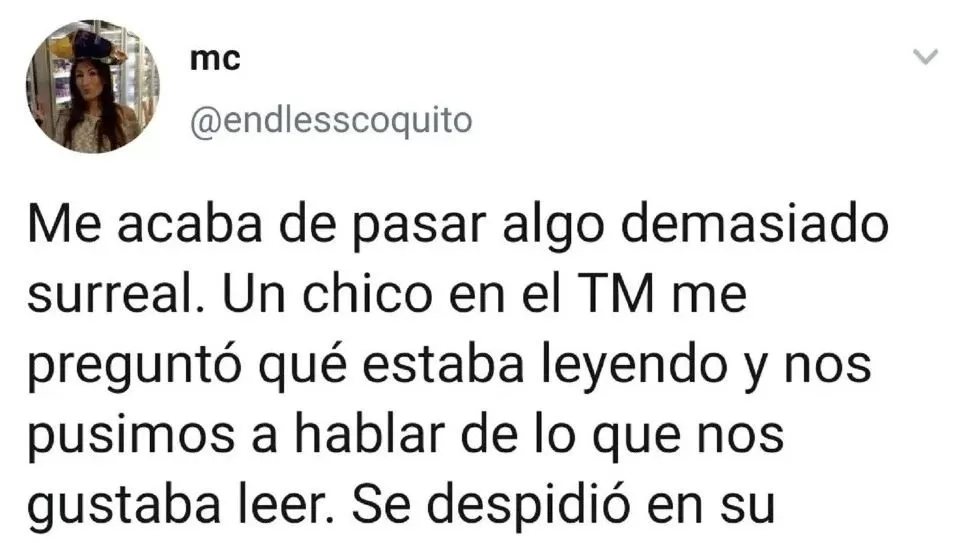 mc
@endlesscoquito

Me acaba de pasar algo demasiado surreal. Un chico en el TM me preguntó qué estaba leyendo y nos pusimos a hablar de lo que nos gustaba leer. Se despidió en su